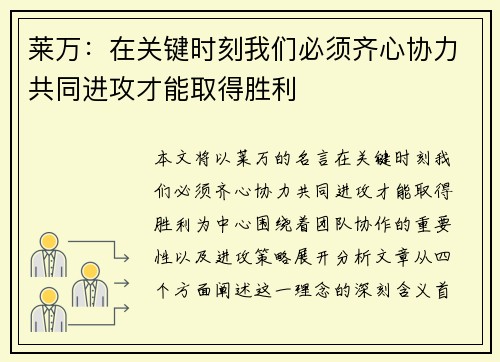 莱万：在关键时刻我们必须齐心协力共同进攻才能取得胜利

本文将以莱万的名言在关键时刻我们必须齐心协力共同进攻才能取得胜利为中心围绕着团队协作的重要性以及进攻策略展开分析文章从四个方面阐述这一理念的深刻含义首